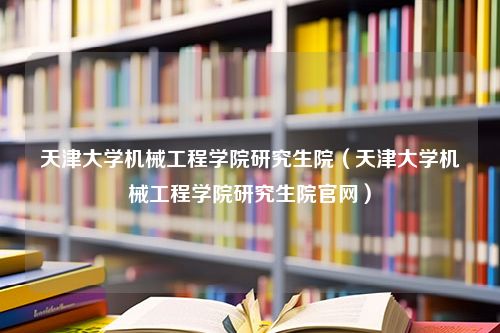 天津大学机械工程学院研究生院（天津大学机械工程学院研究生院官网）